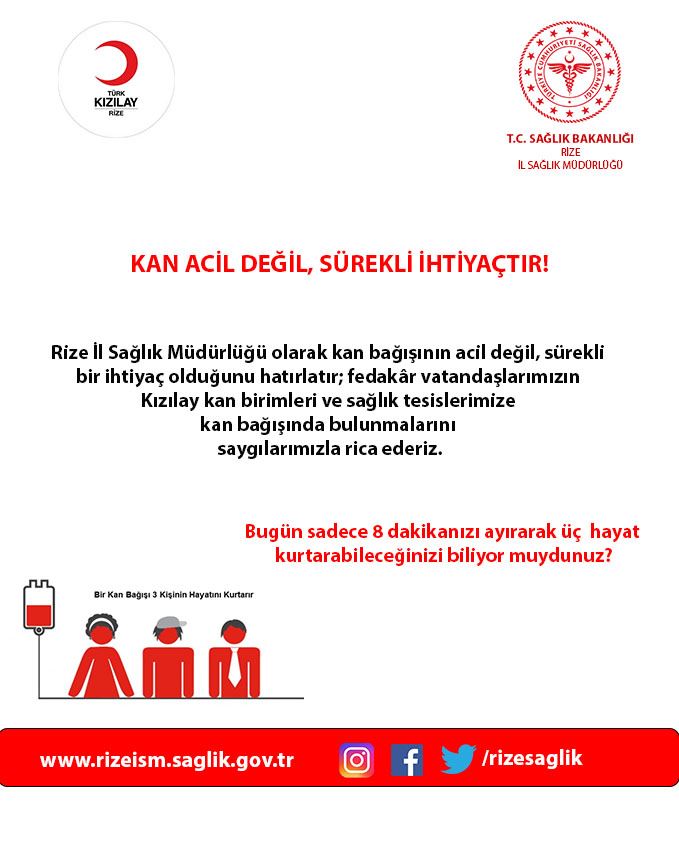 TÜRK
KIZILAY
RİZE

TÜRKİYE CUMHURİYETİ SAĞLIK BAKANLIĞI

T.C. SAĞLIK BAKANLIĞI
RİZE
İL SAĞLIK MÜDÜRLÜĞÜ

KAN ACİL DEĞİL, SÜREKLİ İHTİYAÇTIR!

Rize İl Sağlık Müdürlüğü olarak kan bağışının acil değil, sürekli bir ihtiyaç olduğunu hatırlatır; fedakâr vatandaşlarımızın Kızılay kan birimleri ve sağlık tesislerimize kan bağışında bulunmalarını saygılarımızla rica ederiz.

Bugün sadece 8 dakikanızı ayırarak üç hayat kurtarabileceğinizi biliyor muydunuz?

Bir Kan Bağışı 3 Kişinin Hayatını Kurtarır

www.rizeism.saglik.gov.tr /rizesaglik